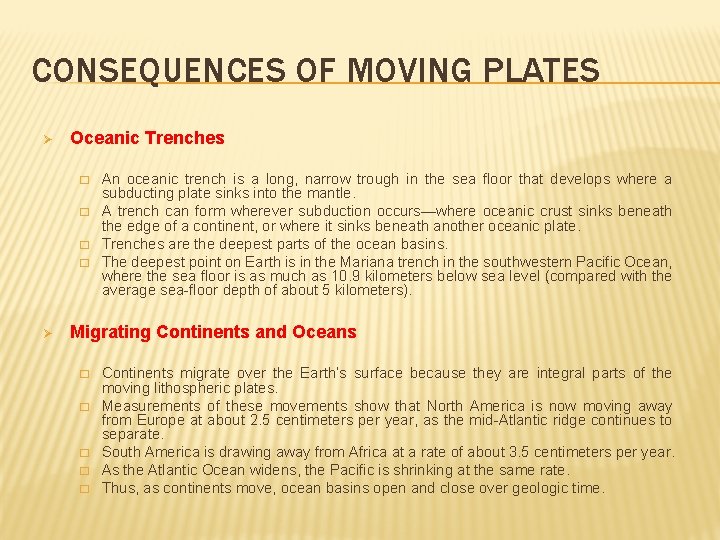 CONSEQUENCES OF MOVING PLATES

➢ Oceanic Trenches

□ An oceanic trench is a long, narrow trough in the sea floor that develops where a subducting plate sinks into the mantle.
□ A trench can form wherever subduction occurs—where oceanic crust sinks beneath the edge of a continent, or where it sinks beneath another oceanic plate.
□ Trenches are the deepest parts of the ocean basins.
□ The deepest point on Earth is in the Mariana trench in the southwestern Pacific Ocean, where the sea floor is as much as 10.9 kilometers below sea level (compared with the average sea-floor depth of about 5 kilometers).

➢ Migrating Continents and Oceans

□ Continents migrate over the Earth's surface because they are integral parts of the moving lithospheric plates.
□ Measurements of these movements show that North America is now moving away from Europe at about 2.5 centimeters per year, as the mid-Atlantic ridge continues to separate.
□ South America is drawing away from Africa at a rate of about 3.5 centimeters per year.
□ As the Atlantic Ocean widens, the Pacific is shrinking at the same rate.
□ Thus, as continents move, ocean basins open and close over geologic time.